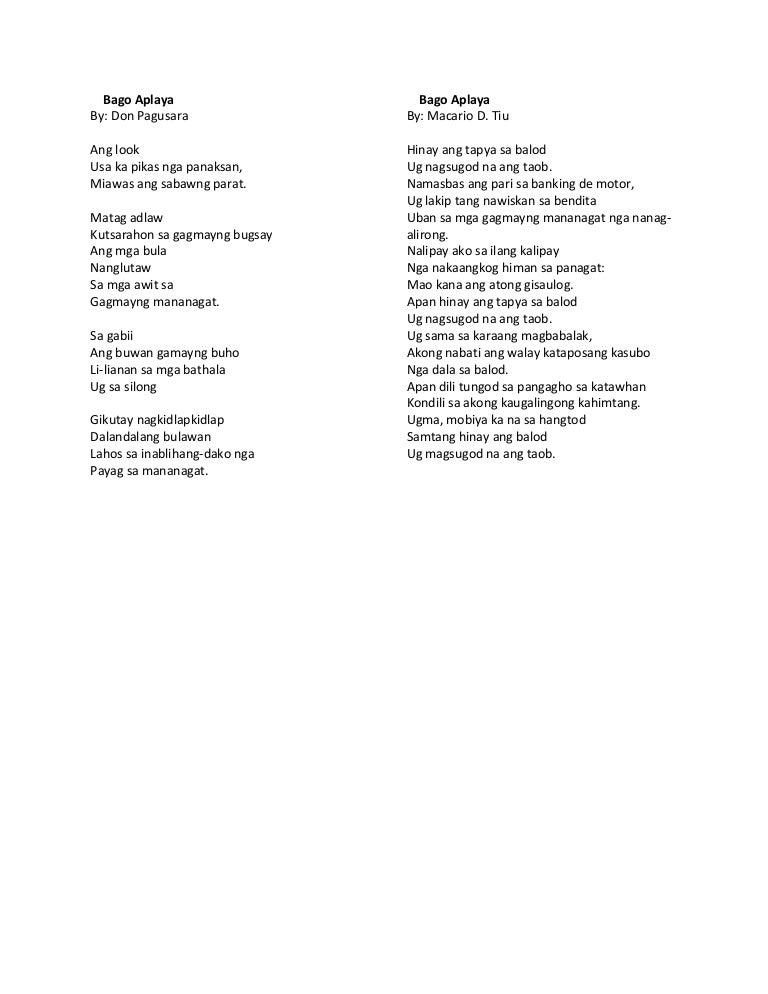 Bago Aplaya
By: Don Pagusara

Ang look
Usa ka pikas nga panaksan,
Miawas ang sabawng parat.

Matag adlaw
Kutsarahon sa gagmayng bugsay
Ang mga bula
Nanglutaw
Sa mga awit sa
Gagmayng mananagat.

Sa gabii
Ang buwan gamayng buho
Li-lianan sa mga bathala
Ug sa silong

Gikutay nagkidlapkidlap
Dalandalang bulawan
Lahos sa inablihang-dako nga
Payag sa mananagat.

Bago Aplaya
By: Macario D. Tiu

Hinay ang tapya sa balod
Ug nagsugod na ang taob.
Namasbas ang pari sa banking de motor,
Ug lakip tang nawiskan sa bendita
Uban sa mga gagmayng mananagat nga nanagalirong.
Nalipay ako sa ilang kalipay
Nga nakaangkog himan sa panagat:
Mao kana ang atong gisaulog.
Apan hinay ang tapya sa balod
Ug nagsugod na ang taob.
Ug sama sa karaang magbabalak,
Akong nabati ang walay kataposang kasubo
Nga dala sa balod.
Apan dili tungod sa pangagho sa katawhan
Kondili sa akong kaugalingong kahimtang.
Ugma, mobiya ka na sa hangtod
Samtang hinay ang balod
Ug magsugod na ang taob.